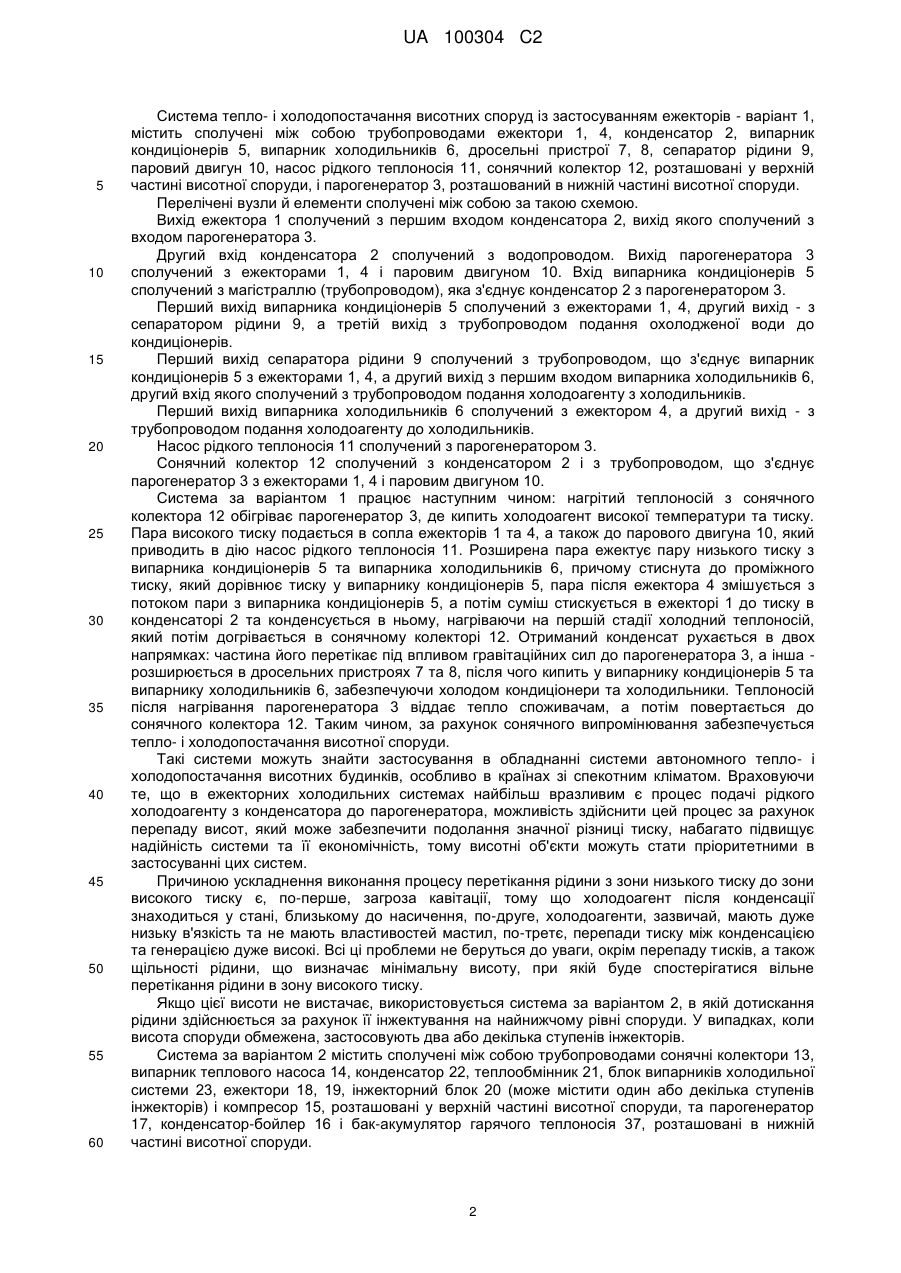 UA 100304 C2

Система тепло- і холодопостачання висотних споруд із застосуванням ежекторів - варіант 1, містить сполучені між собою трубопроводами ежектори 1, 4, конденсатор 2, випарник кондиціонерів 5, випарник холодильників 6, дросельні пристрої 7, 8, сепаратор рідини 9, паровий двигун 10, насос рідкого теплоносія 11, сонячний колектор 12, розташовані у верхній частині висотної споруди, і парогенератор 3, розташований в нижній частині висотної споруди.

5

Перелічені вузли й елементи сполучені між собою за такою схемою.

Вихід ежектора 1 сполучений з першим входом конденсатора 2, вихід якого сполучений з входом парогенератора 3.

Другий вхід конденсатора 2 сполучений з водопроводом. Вихід парогенератора 3 сполучений з ежекторами 1, 4 і паровим двигуном 10. Вхід випарника кондиціонерів 5 сполучений з магістраллю (трубопроводом), яка з'єднує конденсатор 2 з парогенератором 3.

10

Перший вихід випарника кондиціонерів 5 сполучений з ежекторами 1, 4, другий вихід - з сепаратором рідини 9, а третій вихід з трубопроводом подання охолодженої води до кондиціонерів.

Перший вихід сепаратора рідини 9 сполучений з трубопроводом, що з'єднує випарник кондиціонерів 5 з ежекторами 1, 4, а другий вихід з першим входом випарника холодильників 6, другий вхід якого сполучений з трубопроводом подання холодоагенту з холодильників.

15

Перший вихід випарника холодильників 6 сполучений з ежектором 4, а другий вихід - з трубопроводом подання холодоагенту до холодильників.

Насос рідкого теплоносія 11 сполучений з парогенератором 3.

20

Сонячний колектор 12 сполучений з конденсатором 2 і з трубопроводом, що з'єднує парогенератор 3 з ежекторами 1, 4 і паровим двигуном 10.

Система за варіантом 1 працює наступним чином: нагрітий теплоносій з сонячного колектора 12 обігріває парогенератор 3, де кипить холодоагент високої температури та тиску. Пара високого тиску подається в сопла ежекторів 1 та 4, а також до парового двигуна 10, який приводить в дію насос рідкого теплоносія 11. Розширена пара ежектує пару низького тиску з випарника кондиціонерів 5 та випарника холодильників 6, причому стиснута до проміжного тиску, який дорівнює тиску у випарнику кондиціонерів 5, пара після ежектора 4 змішується з потоком пари з випарника кондиціонерів 5, а потім суміш стискується в ежекторі 1 до тиску в конденсаторі 2 та конденсується в ньому, нагріваючи на першій стадії холодний теплоносій, який потім догрівається в сонячному колекторі 12. Отриманий конденсат рухається в двох напрямках: частина його перетікає під впливом гравітаційних сил до парогенератора 3, а інша - розширюється в дросельних пристроях 7 та 8, після чого кипить у випарнику кондиціонерів 5 та випарнику холодильників 6, забезпечуючи холодом кондиціонери та холодильники. Теплоносій після нагрівання парогенератора 3 віддає тепло споживачам, а потім повертається до сонячного колектора 12. Таким чином, за рахунок сонячного випромінювання забезпечується тепло- і холодопостачання висотної споруди.

25

30

35

Такі системи можуть знайти застосування в обладнанні системи автономного тепло- і холодопостачання висотних будинків, особливо в країнах зі спекотним кліматом. Враховуючи те, що в ежекторних холодильних системах найбільш вразливим є процес подачі рідкого холодоагенту з конденсатора до парогенератора, можливість здійснити цей процес за рахунок перепаду висот, який може забезпечити подолання значної різниці тиску, набагато підвищує надійність системи та її економічність, тому висотні об'єкти можуть стати пріоритетними в застосуванні цих систем.

40

Причиною ускладнення виконання процесу перетікання рідини з зони низького тиску до зони високого тиску є, по-перше, загроза кавітації, тому що холодоагент після конденсації знаходиться у стані, близькому до насичення, по-друге, холодоагенти, зазвичай, мають дуже низьку в'язкість та не мають властивостей мастил, по-третє, перепади тиску між конденсацією та генерацією дуже високі. Всі ці проблеми не беруться до уваги, окрім перепаду тисків, а також щільності рідини, що визначає мінімальну висоту, при якій буде спостерігатися вільне перетікання рідини в зону високого тиску.

45

50

Якщо цієї висоти не вистачає, використовується система за варіантом 2, в якій дотискання рідини здійснюється за рахунок її інжектування на найнижчому рівні споруди. У випадках, коли висота споруди обмежена, застосовують два або декілька ступенів інжекторів.

Система за варіантом 2 містить сполучені між собою трубопроводами сонячні колектори 13, випарник теплового насоса 14, конденсатор 22, теплообмінник 21, блок випарників холодильної системи 23, ежектори 18, 19, інжекторний блок 20 (може містити один або декілька ступенів інжекторів) і компресор 15, розташовані у верхній частині висотної споруди, та парогенератор 17, конденсатор-бойлер 16 і бак-акумулятор гарячого теплоносія 37, розташовані в нижній частині висотної споруди.

55

60

2